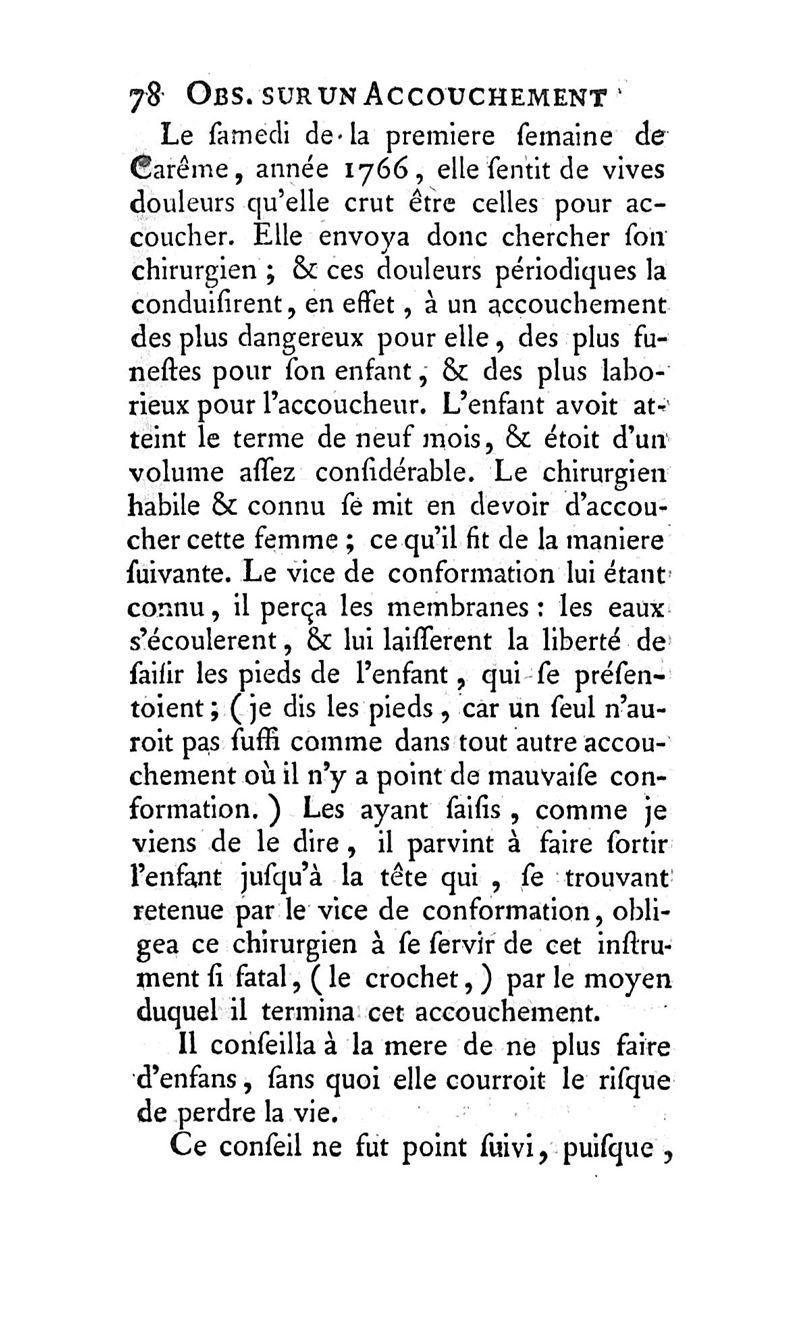 78 OBS. SUR UN ACCOUCHEMENT

Le ſamedi de la premiere ſemaine de Carême, année 1766, elle ſentit de vives douleurs qu'elle crut être celles pour accoucher. Elle envoya donc chercher ſon chirurgien ; & ces douleurs périodiques la conduiſirent, en effet, à un accouchement des plus dangereux pour elle, des plus funeſtes pour ſon enfant, & des plus laborieux pour l'accoucheur. L'enfant avoit atteint le terme de neuf mois, & étoit d'un volume aſſez conſidérable. Le chirurgien habile & connu ſe mit en devoir d'accoucher cette femme ; ce qu'il fit de la maniere ſuivante. Le vice de conformation lui étant connu, il perça les membranes : les eaux s'écoulerent, & lui laiſſerent la liberté de ſaiſir les pieds de l'enfant, qui ſe préſentoient ; ( je dis les pieds, car un ſeul n'auroit pas ſuffi comme dans tout autre accouchement où il n'y a point de mauvaiſe conformation. ) Les ayant ſaiſis, comme je viens de le dire, il parvint à faire ſortir l'enfant juſqu'à la tête qui, ſe trouvant retenue par le vice de conformation, obligea ce chirurgien à ſe ſervir de cet inſtrument ſi fatal, ( le crochet, ) par le moyen duquel il termina cet accouchement.

Il conſeilla à la mere de ne plus faire d'enfans, ſans quoi elle courroit le riſque de perdre la vie.

Ce conſeil ne fut point ſuivi, puiſque,